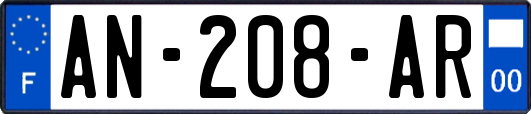 F
AN-208-AR
00